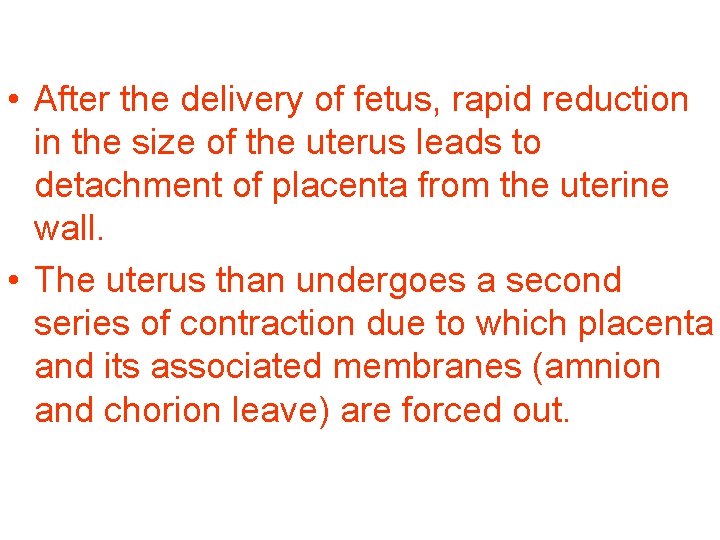 • After the delivery of fetus, rapid reduction in the size of the uterus leads to detachment of placenta from the uterine wall.

• The uterus than undergoes a second series of contraction due to which placenta and its associated membranes (amnion and chorion leave) are forced out.